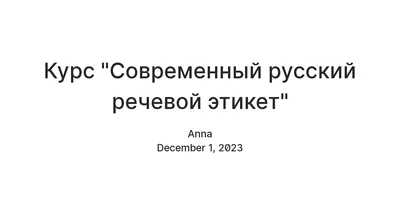 Курс "Современный русский речевой этикет"

Anna
December 1, 2023